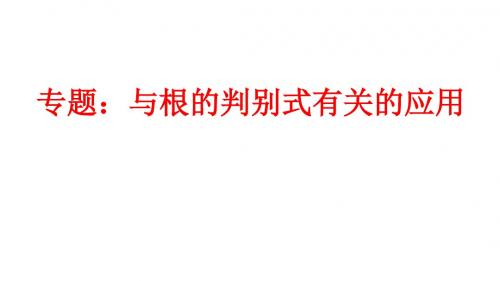 专题：与根的判别式有关的应用